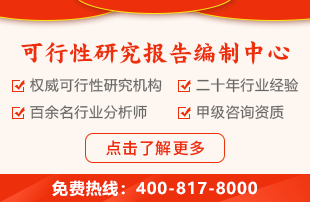 可行性研究报告编制中心

权威可行性研究机构

二十年行业经验

百余名行业分析师

甲级咨询资质

点击了解更多

免费热线：400-817-8000